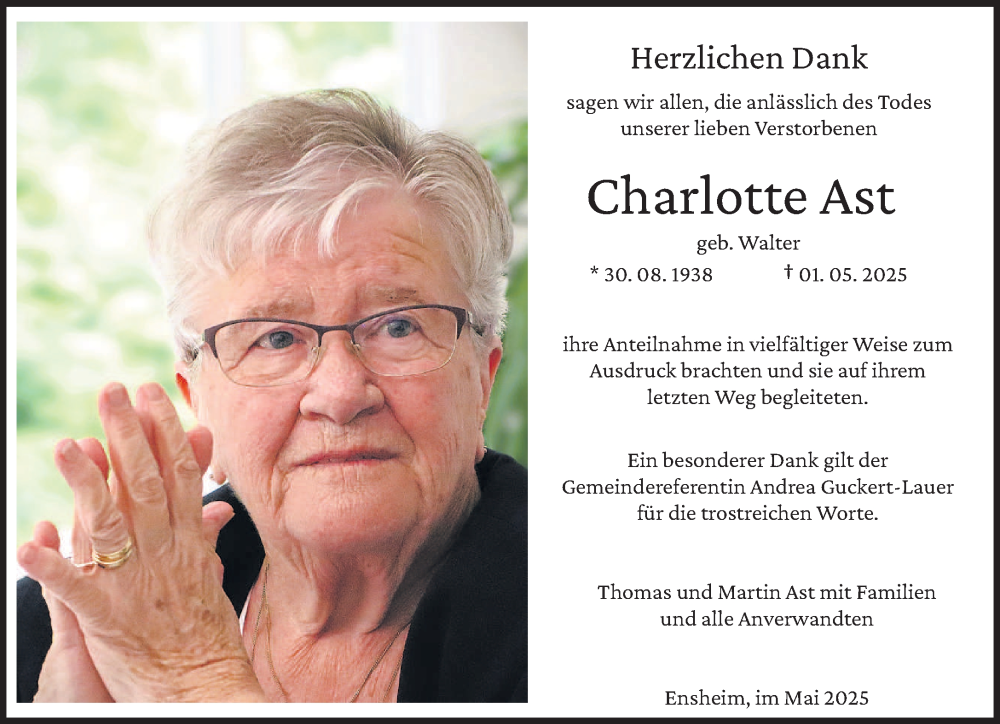 Herzlichen Dank

sagen wir allen, die anlässlich des Todes unserer lieben Verstorbenen

Charlotte Ast

geb. Walter

* 30. 08. 1938 † 01. 05. 2025

ihre Anteilnahme in vielfältiger Weise zum Ausdruck brachten und sie auf ihrem letzten Weg begleiteten.

Ein besonderer Dank gilt der Gemeindereferentin Andrea Guckert-Lauer für die trostreichen Worte.

Thomas und Martin Ast mit Familien und alle Anverwandten

Ensheim, im Mai 2025